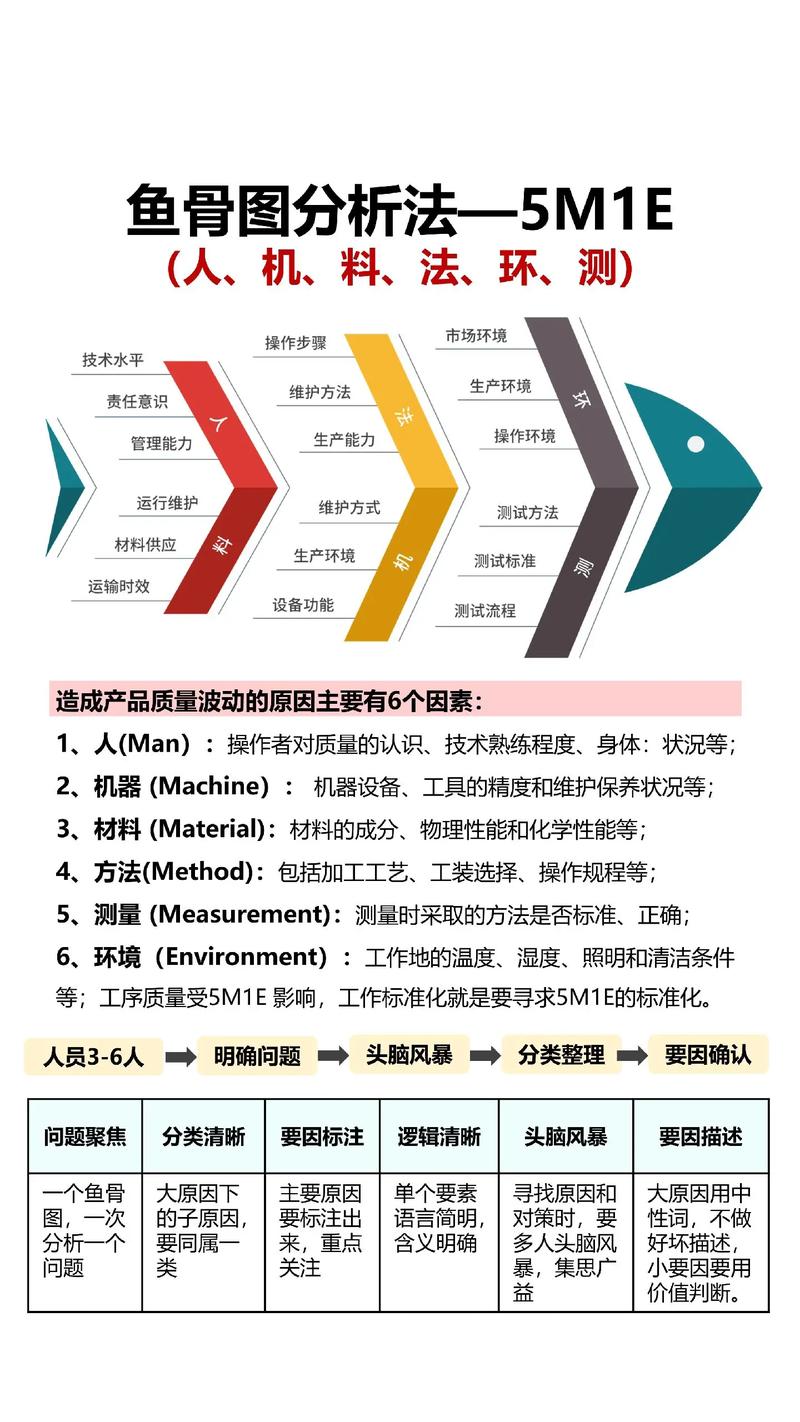 鱼骨图分析法—5M1E
（人、机、料、法、环、测）

技术水平
责任意识
管理能力
人
运行维护
材料供应
运输时效
料
操作步骤
维护方法
生产能力
法
维护方式
生产环境
设备功能
机
市场环境
生产环境
操作环境
环
测试方法
测试标准
测试流程
测

造成产品质量波动的原因主要有6个因素：

1、人(Man) ：操作者对质量的认识、技术熟练程度、身体：状况等；

2、机器 (Machine) ： 机器设备、工具的精度和维护保养状况等；

3、材料 (Material)：材料的成分、物理性能和化学性能等；

4、方法(Method)：包括加工工艺、工装选择、操作规程等；

5、测量 (Measurement)：测量时采取的方法是否标准、正确；

6、环境（Environment）：工作地的温度、湿度、照明和清洁条件等；工序质量受5M1E 影响，工作标准化就是要寻求5M1E的标准化。

人员3-6人 明确问题 头脑风暴 分类整理 要因确认

| 问题聚焦 | 分类清晰 | 要因标注 | 逻辑清晰 | 头脑风暴 | 要因描述 |
|---|---|---|---|---|---|
| 一个鱼骨图，一次分析一个问题 | 大原因下的子原因，要同属一类 | 主要原因要标注出来，重点关注 | 单个要素语言简明，含义明确 | 寻找原因和对策时，要多人头脑风暴，集思广益 | 大原因用中性词，不做好坏描述，小要因要用价值判断。 |